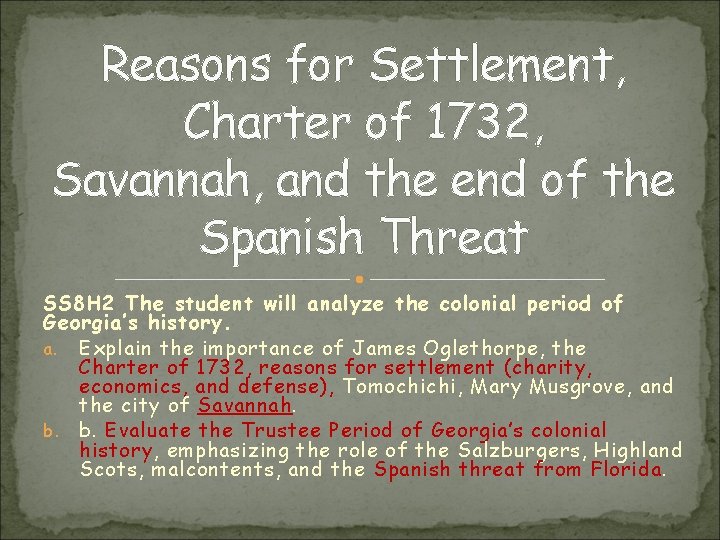 Reasons for Settlement, Charter of 1732, Savannah, and the end of the Spanish Threat

SS8H2 The student will analyze the colonial period of Georgia's history.

a. Explain the importance of James Oglethorpe, the Charter of 1732, reasons for settlement (charity, economics, and defense), Tomochichi, Mary Musgrove, and the city of Savannah.

b. b. Evaluate the Trustee Period of Georgia's colonial history, emphasizing the role of the Salzburgers, Highland Scots, malcontents, and the Spanish threat from Florida.